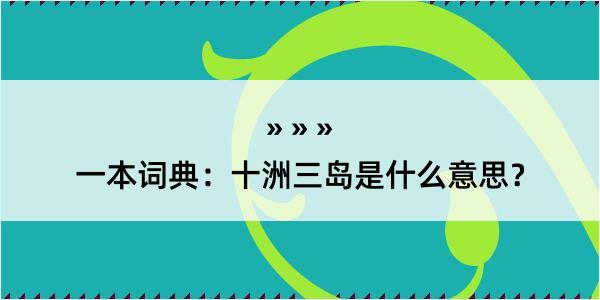 » » »

一本词典：十洲三岛是什么意思？